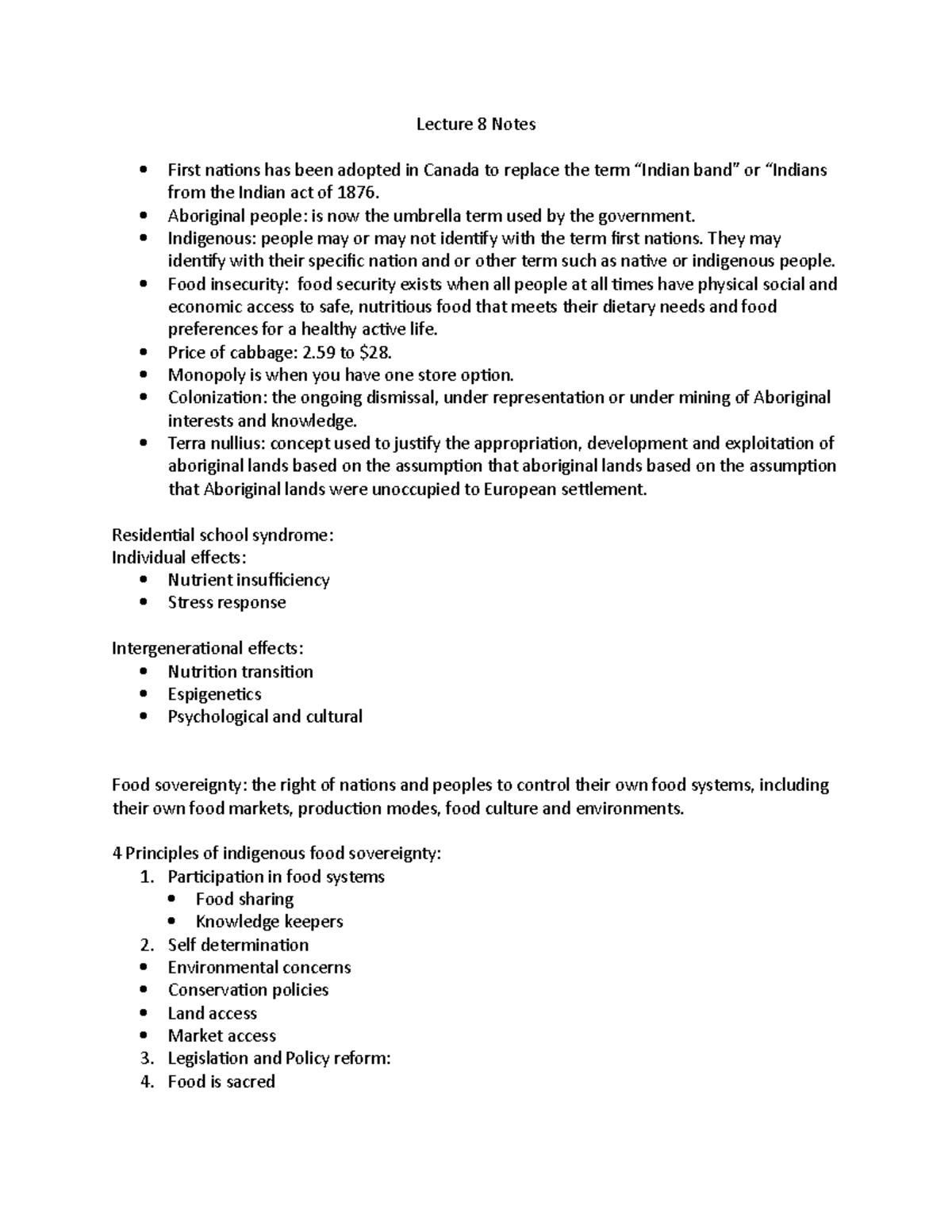 Lecture 8 Notes

• First nations has been adopted in Canada to replace the term "Indian band" or "Indians from the Indian act of 1876.
• Aboriginal people: is now the umbrella term used by the government.
• Indigenous: people may or may not identify with the term first nations. They may identify with their specific nation and or other term such as native or indigenous people.
• Food insecurity: food security exists when all people at all times have physical social and economic access to safe, nutritious food that meets their dietary needs and food preferences for a healthy active life.
• Price of cabbage: 2.59 to $28.
• Monopoly is when you have one store option.
• Colonization: the ongoing dismissal, under representation or under mining of Aboriginal interests and knowledge.
• Terra nullius: concept used to justify the appropriation, development and exploitation of aboriginal lands based on the assumption that aboriginal lands based on the assumption that Aboriginal lands were unoccupied to European settlement.

Residential school syndrome:
Individual effects:
• Nutrient insufficiency
• Stress response

Intergenerational effects:
• Nutrition transition
• Espigenetics
• Psychological and cultural

Food sovereignty: the right of nations and peoples to control their own food systems, including their own food markets, production modes, food culture and environments.

4 Principles of indigenous food sovereignty:
1. Participation in food systems
• Food sharing
• Knowledge keepers
2. Self determination
• Environmental concerns
• Conservation policies
• Land access
• Market access
3. Legislation and Policy reform:
4. Food is sacred